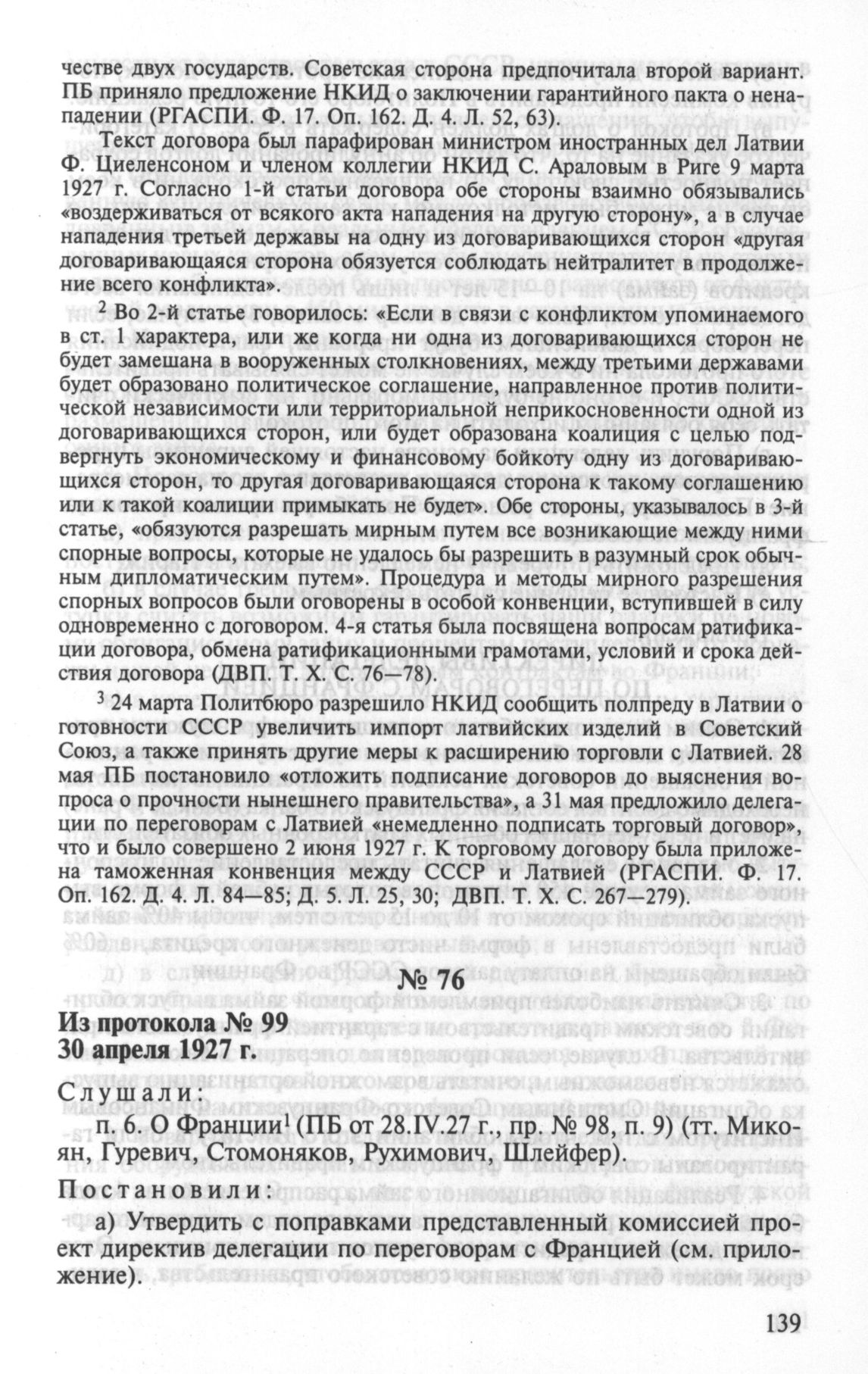 честве двух государств. Советская сторона предпочитала второй вариант. ПБ приняло предложение НКИД о заключении гарантийного пакта о ненападении (РГАСПИ. Ф. 17. Оп. 162. Д. 4. Л. 52, 63).

Текст договора был парафирован министром иностранных дел Латвии Ф. Циеленсоном и членом коллегии НКИД С. Араловым в Риге 9 марта 1927 г. Согласно 1-й статьи договора обе стороны взаимно обязывались «воздерживаться от всякого акта нападения на другую сторону», а в случае нападения третьей державы на одну из договаривающихся сторон «другая договаривающаяся сторона обязуется соблюдать нейтралитет в продолжение всего конфликта».

$^2$ Во 2-й статье говорилось: «Если в связи с конфликтом упоминаемого в ст. 1 характера, или же когда ни одна из договаривающихся сторон не будет замешана в вооруженных столкновениях, между третьими державами будет образовано политическое соглашение, направленное против политической независимости или территориальной неприкосновенности одной из договаривающихся сторон, или будет образована коалиция с целью подвергнуть экономическому и финансовому бойкоту одну из договаривающихся сторон, то другая договаривающаяся сторона к такому соглашению или к такой коалиции примыкать не будет». Обе стороны, указывалось в 3-й статье, «обязуются разрешать мирным путем все возникающие между ними спорные вопросы, которые не удалось бы разрешить в разумный срок обычным дипломатическим путем». Процедура и методы мирного разрешения спорных вопросов были оговорены в особой конвенции, вступившей в силу одновременно с договором. 4-я статья была посвящена вопросам ратификации договора, обмена ратификационными грамотами, условий и срока действия договора (ДВП. Т. X. С. 76—78).

$^3$ 24 марта Политбюро разрешило НКИД сообщить полпреду в Латвии о готовности СССР увеличить импорт латвийских изделий в Советский Союз, а также принять другие меры к расширению торговли с Латвией. 28 мая ПБ постановило «отложить подписание договоров до выяснения вопроса о прочности нынешнего правительства», а 31 мая предложило делегации по переговорам с Латвией «немедленно подписать торговый договор», что и было совершено 2 июня 1927 г. К торговому договору была приложена таможенная конвенция между СССР и Латвией (РГАСПИ. Ф. 17. Оп. 162. Д. 4. Л. 84—85; Д. 5. Л. 25, 30; ДВП. Т. X. С. 267—279).

№ 76

Из протокола № 99
30 апреля 1927 г.

Слушали:

п. 6. О Франции$^1$ (ПБ от 28.IV.27 г., пр. № 98, п. 9) (тт. Микоян, Гуревич, Стомоняков, Рухимович, Шлейфер).

Постановили:

а) Утвердить с поправками представленный комиссией проект директив делегации по переговорам с Францией (см. приложение).

139